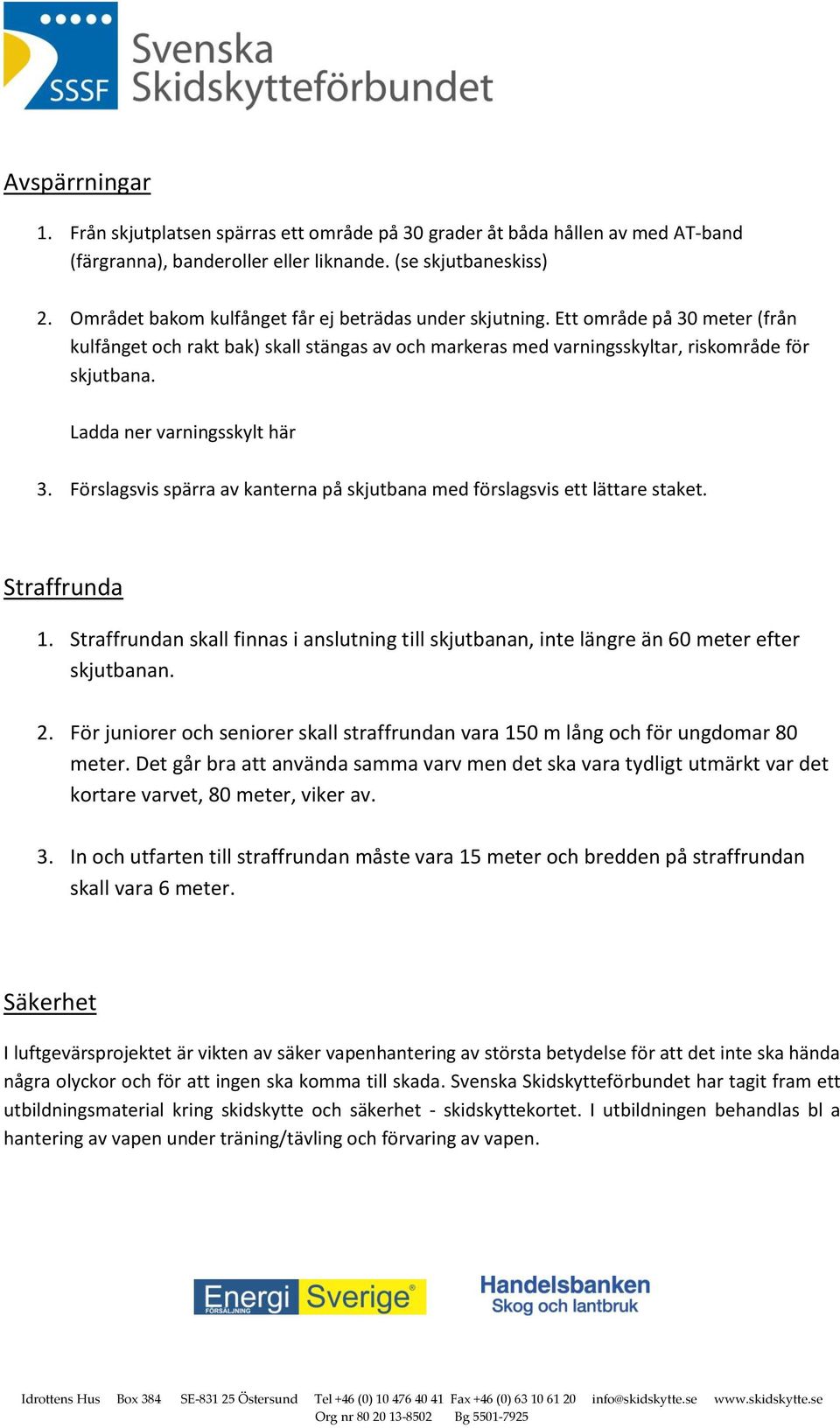 SSSF Svenska Skidskytteförbundet

Avspärrningar

1. Från skjutplatsen spärras ett område på 30 grader åt båda hållen av med AT-band (färgranna), banderoller eller liknande. (se skjutbaneskiss)

2. Området bakom kulfånget får ej beträdas under skjutning. Ett område på 30 meter (från kulfånget och rakt bak) skall stängas av och markeras med varningsskyltar, riskområde för skjutbana.

Ladda ner varningsskylt här

3. Förslagsvis spärra av kanterna på skjutbana med förslagsvis ett lättare staket.

Straffrunda

1. Straffrundan skall finnas i anslutning till skjutbanan, inte längre än 60 meter efter skjutbanan.

2. För juniorer och seniorer skall straffrundan vara 150 m lång och för ungdomar 80 meter. Det går bra att använda samma varv men det ska vara tydligt utmärkt var det kortare varvet, 80 meter, viker av.

3. In och utfarten till straffrundan måste vara 15 meter och bredden på straffrundan skall vara 6 meter.

Säkerhet

I luftgevärsprojektet är vikten av säker vapenhantering av största betydelse för att det inte ska hända några olyckor och för att ingen ska komma till skada. Svenska Skidskytteförbundet har tagit fram ett utbildningsmaterial kring skidskytte och säkerhet - skidskyttekortet. I utbildningen behandlas bl a hantering av vapen under träning/tävling och förvaring av vapen.

Energi Sverige FÖRSÄLJNING

Handelsbanken Skog och lantbruk

Idrottens Hus Box 384 SE-831 25 Östersund Tel +46 (0) 10 476 40 41 Fax +46 (0) 63 10 61 20 info@skidskytte.se www.skidskytte.se
Org nr 80 20 13-8502 Bg 5501-7925